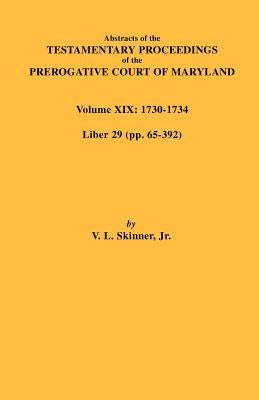 Abstracts of the
TESTAMENTARY PROCEEDINGS
of the
PREROGATIVE COURT OF MARYLAND

Volume XIX: 1730-1734

Liber 29 (pp. 65-392)

by
V. L. Skinner, Jr.